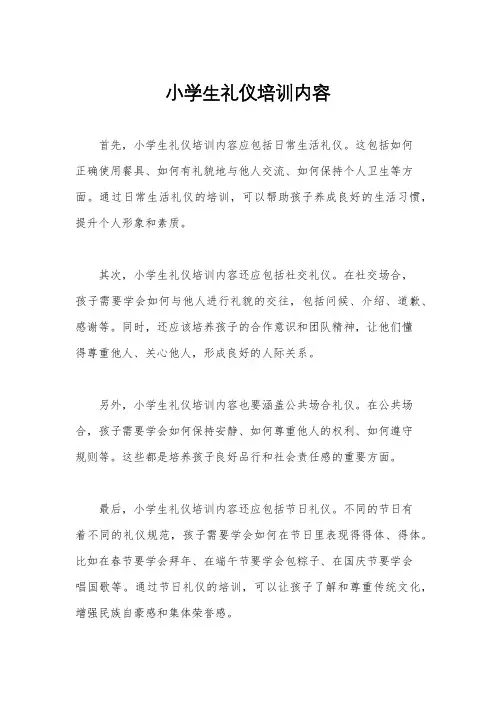 小学生礼仪培训内容

首先，小学生礼仪培训内容应包括日常生活礼仪。这包括如何正确使用餐具、如何有礼貌地与他人交流、如何保持个人卫生等方面。通过日常生活礼仪的培训，可以帮助孩子养成良好的生活习惯，提升个人形象和素质。

其次，小学生礼仪培训内容还应包括社交礼仪。在社交场合，孩子需要学会如何与他人进行礼貌的交往，包括问候、介绍、道歉、感谢等。同时，还应该培养孩子的合作意识和团队精神，让他们懂得尊重他人、关心他人，形成良好的人际关系。

另外，小学生礼仪培训内容也要涵盖公共场合礼仪。在公共场合，孩子需要学会如何保持安静、如何尊重他人的权利、如何遵守规则等。这些都是培养孩子良好品行和社会责任感的重要方面。

最后，小学生礼仪培训内容还应包括节日礼仪。不同的节日有着不同的礼仪规范，孩子需要学会如何在节日里表现得得体、得体。比如在春节要学会拜年、在端午节要学会包粽子、在国庆节要学会唱国歌等。通过节日礼仪的培训，可以让孩子了解和尊重传统文化，增强民族自豪感和集体荣誉感。